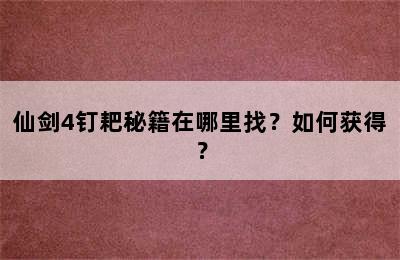 仙剑4钉耙秘籍在哪里找？如何获得？